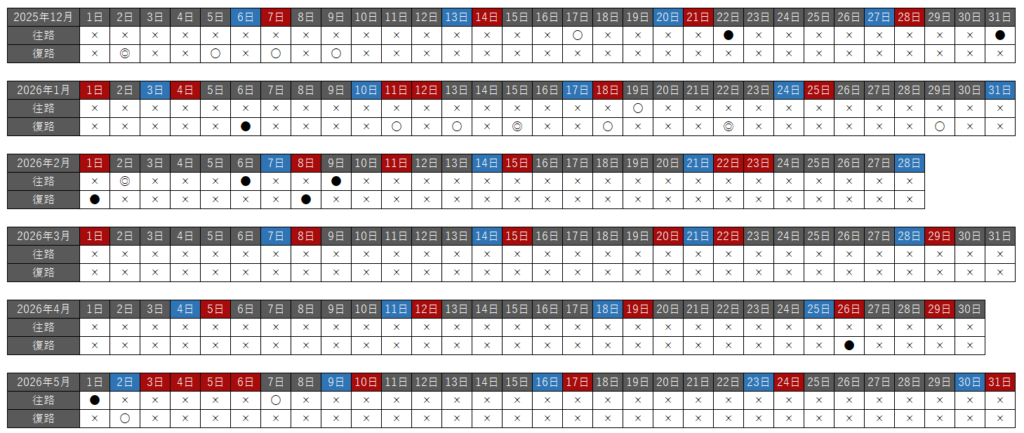 | 2025年12月 | 1日 | 2日 | 3日 | 4日 | 5日 | 6日 | 7日 | 8日 | 9日 | 10日 | 11日 | 12日 | 13日 | 14日 | 15日 | 16日 | 17日 | 18日 | 19日 | 20日 | 21日 | 22日 | 23日 | 24日 | 25日 | 26日 | 27日 | 28日 | 29日 | 30日 | 31日 |
|---|---|---|---|---|---|---|---|---|---|---|---|---|---|---|---|---|---|---|---|---|---|---|---|---|---|---|---|---|---|---|---|
| 往路 | × | × | × | × | × | × | × | × | × | × | × | × | × | × | × | × | ○ | × | × | × | × | ● | × | × | × | × | × | × | × | × | ● |
| 復路 | × | ◎ | × | × | ○ | × | ○ | × | ○ | × | × | × | × | × | × | × | × | × | × | × | × | × | × | × | × | × | × | × | × | × | × |

| 2026年1月 | 1日 | 2日 | 3日 | 4日 | 5日 | 6日 | 7日 | 8日 | 9日 | 10日 | 11日 | 12日 | 13日 | 14日 | 15日 | 16日 | 17日 | 18日 | 19日 | 20日 | 21日 | 22日 | 23日 | 24日 | 25日 | 26日 | 27日 | 28日 | 29日 | 30日 | 31日 |
|---|---|---|---|---|---|---|---|---|---|---|---|---|---|---|---|---|---|---|---|---|---|---|---|---|---|---|---|---|---|---|---|
| 往路 | × | × | × | × | × | × | × | × | × | × | × | × | × | × | × | × | × | × | ○ | × | × | × | × | × | × | × | × | × | × | × | × |
| 復路 | × | × | × | × | × | ● | × | × | × | × | ○ | × | ○ | × | ◎ | × | × | ○ | × | × | × | ◎ | × | × | × | × | × | × | ○ | × | × |

| 2026年2月 | 1日 | 2日 | 3日 | 4日 | 5日 | 6日 | 7日 | 8日 | 9日 | 10日 | 11日 | 12日 | 13日 | 14日 | 15日 | 16日 | 17日 | 18日 | 19日 | 20日 | 21日 | 22日 | 23日 | 24日 | 25日 | 26日 | 27日 | 28日 |
|---|---|---|---|---|---|---|---|---|---|---|---|---|---|---|---|---|---|---|---|---|---|---|---|---|---|---|---|---|
| 往路 | × | ◎ | × | × | × | ● | × | × | ● | × | × | × | × | × | × | × | × | × | × | × | × | × | × | × | × | × | × | × |
| 復路 | ● | × | × | × | × | × | × | ● | × | × | × | × | × | × | × | × | × | × | × | × | × | × | × | × | × | × | × | × |

| 2026年3月 | 1日 | 2日 | 3日 | 4日 | 5日 | 6日 | 7日 | 8日 | 9日 | 10日 | 11日 | 12日 | 13日 | 14日 | 15日 | 16日 | 17日 | 18日 | 19日 | 20日 | 21日 | 22日 | 23日 | 24日 | 25日 | 26日 | 27日 | 28日 | 29日 | 30日 | 31日 |
|---|---|---|---|---|---|---|---|---|---|---|---|---|---|---|---|---|---|---|---|---|---|---|---|---|---|---|---|---|---|---|---|
| 往路 | × | × | × | × | × | × | × | × | × | × | × | × | × | × | × | × | × | × | × | × | × | × | × | × | × | × | × | × | × | × | × |
| 復路 | × | × | × | × | × | × | × | × | × | × | × | × | × | × | × | × | × | × | × | × | × | × | × | × | × | × | × | × | × | × | × |

| 2026年4月 | 1日 | 2日 | 3日 | 4日 | 5日 | 6日 | 7日 | 8日 | 9日 | 10日 | 11日 | 12日 | 13日 | 14日 | 15日 | 16日 | 17日 | 18日 | 19日 | 20日 | 21日 | 22日 | 23日 | 24日 | 25日 | 26日 | 27日 | 28日 | 29日 | 30日 |
|---|---|---|---|---|---|---|---|---|---|---|---|---|---|---|---|---|---|---|---|---|---|---|---|---|---|---|---|---|---|---|
| 往路 | × | × | × | × | × | × | × | × | × | × | × | × | × | × | × | × | × | × | × | × | × | × | × | × | × | × | × | × | × | × |
| 復路 | × | × | × | × | × | × | × | × | × | × | × | × | × | × | × | × | × | × | × | × | × | × | × | × | × | ● | × | × | × | × |

| 2026年5月 | 1日 | 2日 | 3日 | 4日 | 5日 | 6日 | 7日 | 8日 | 9日 | 10日 | 11日 | 12日 | 13日 | 14日 | 15日 | 16日 | 17日 | 18日 | 19日 | 20日 | 21日 | 22日 | 23日 | 24日 | 25日 | 26日 | 27日 | 28日 | 29日 | 30日 | 31日 |
|---|---|---|---|---|---|---|---|---|---|---|---|---|---|---|---|---|---|---|---|---|---|---|---|---|---|---|---|---|---|---|---|
| 往路 | ● | × | × | × | × | × | ○ | × | × | × | × | × | × | × | × | × | × | × | × | × | × | × | × | × | × | × | × | × | × | × | × |
| 復路 | × | ○ | × | × | × | × | × | × | × | × | × | × | × | × | × | × | × | × | × | × | × | × | × | × | × | × | × | × | × | × | × |